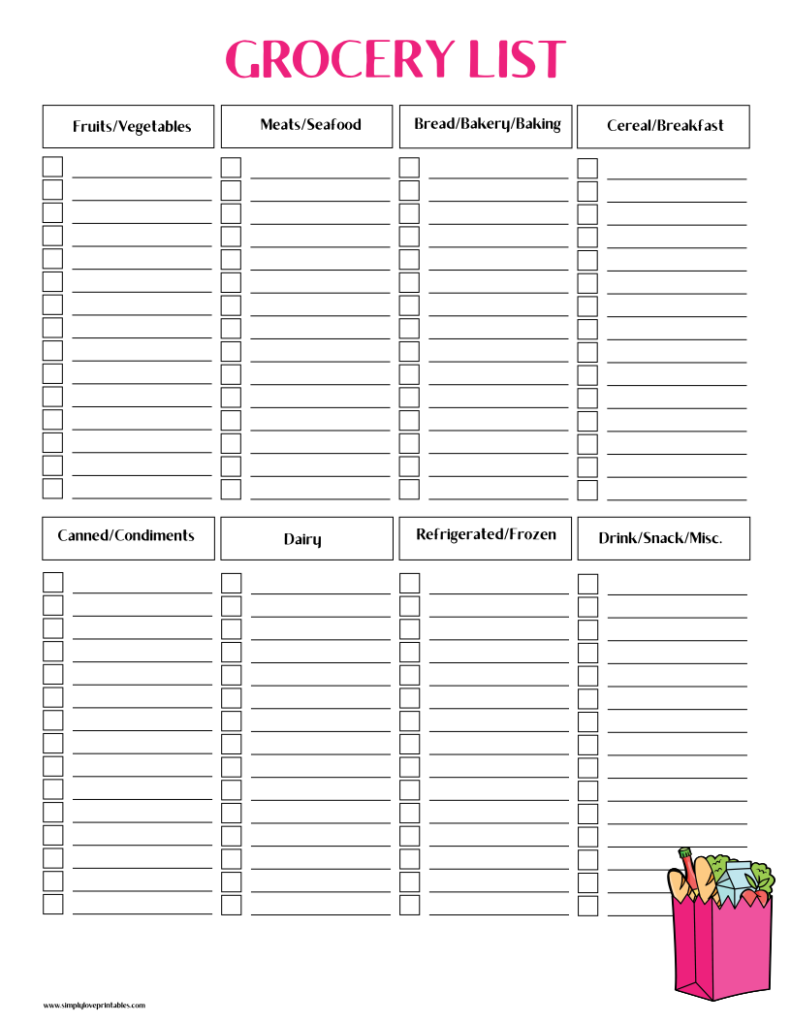 GROCERY LIST

Fruits/Vegetables

Meats/Seafood

Bread/Bakery/Baking

Cereal/Breakfast

Canned/Condiments

Dairy

Refrigerated/Frozen

Drink/Snack/Misc.

www.simplyloveprintables.com